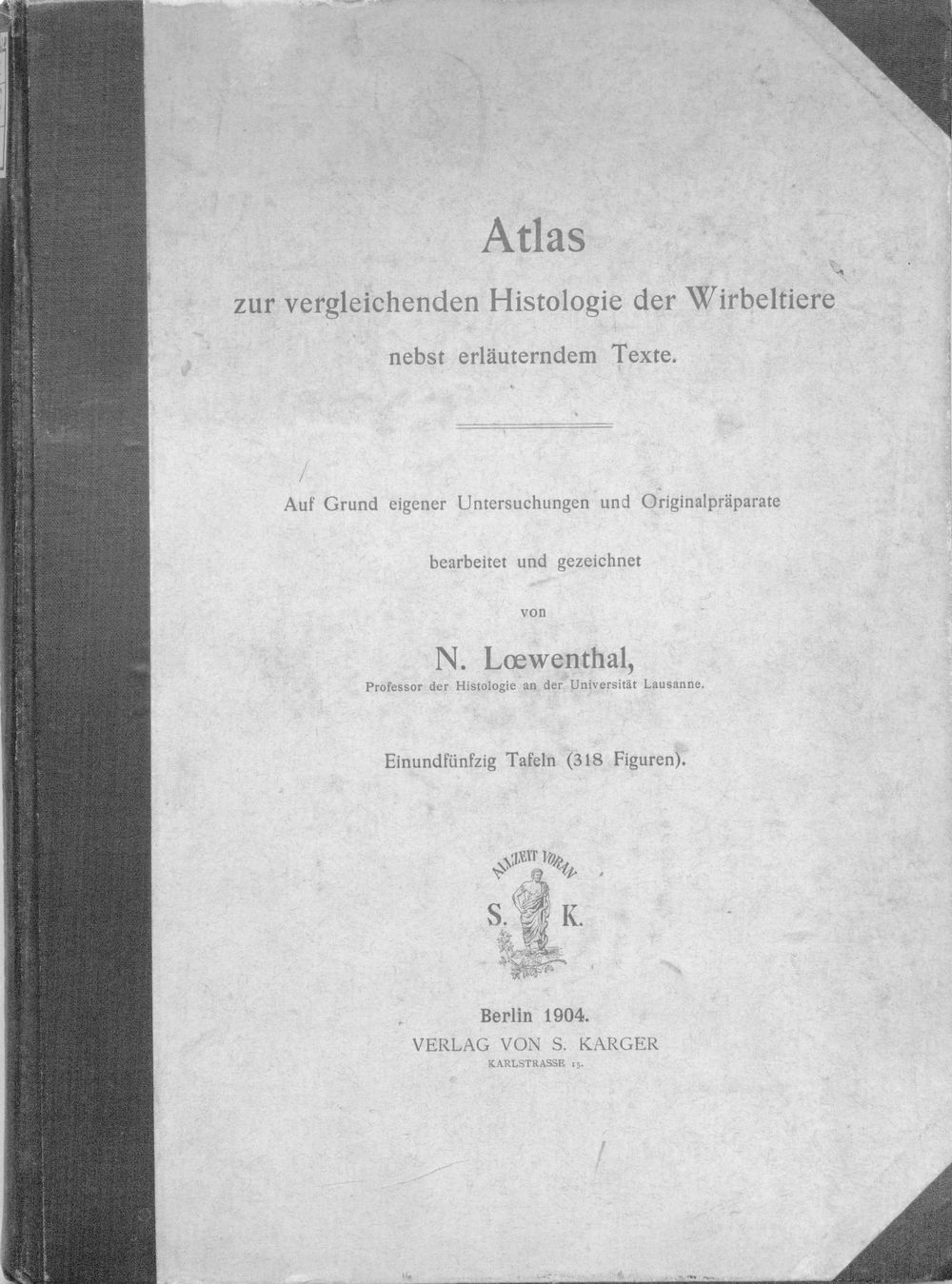 Atlas
zur vergleichenden Histologie der Wirbeltiere
nebst erläuterndem Texte.

Auf Grund eigener Untersuchungen und Originalpräparate

bearbeitet und gezeichnet

von

N. Lœwenthal,
Professor der Histologie an der Universität Lausanne.

Einundfünfzig Tafeln (318 Figuren).

ALLZEIT VORAN
S. K.

Berlin 1904.
VERLAG VON S. KARGER
KARLSTRASSE 15.